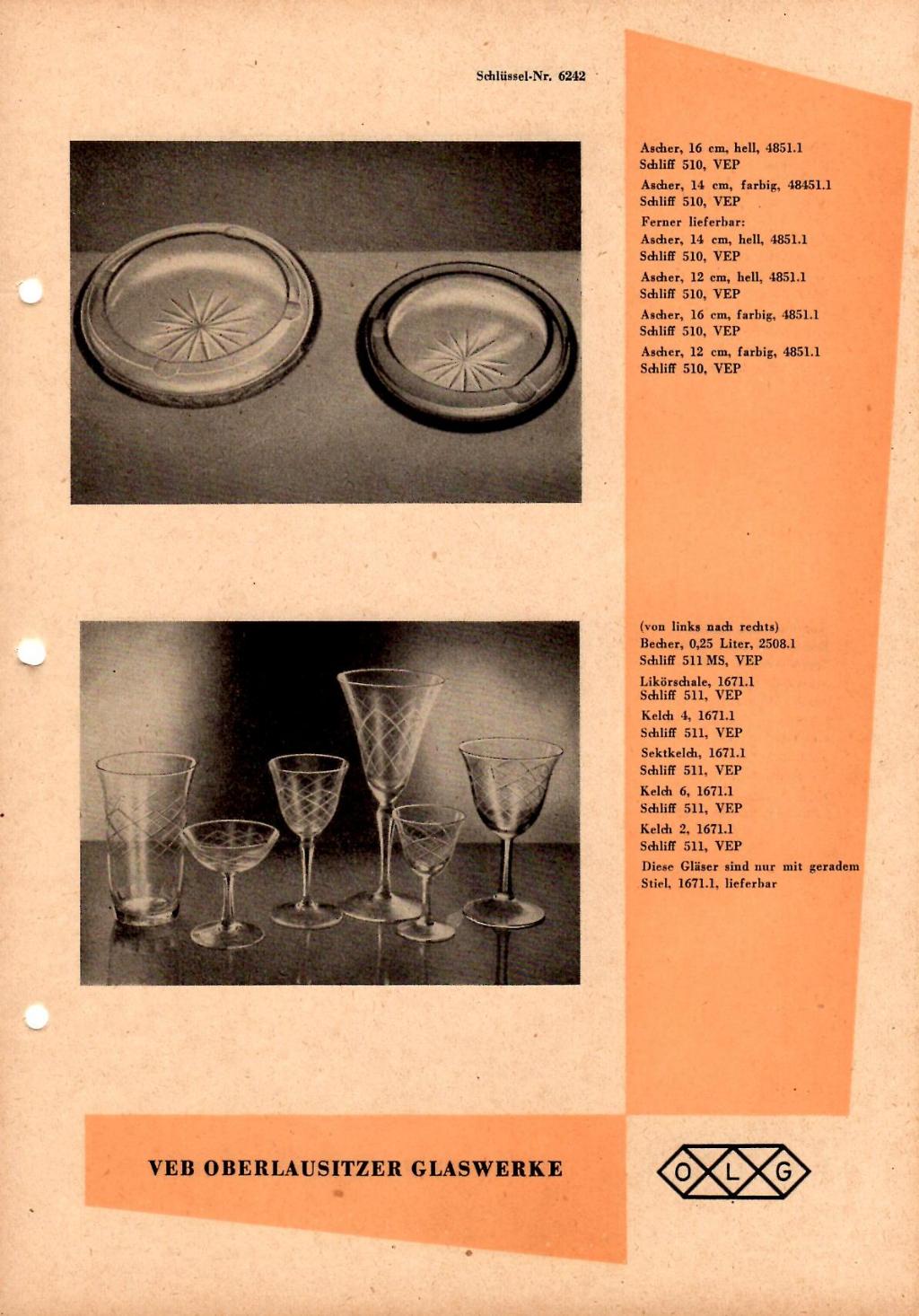 Schlüssel-Nr. 6242

Ascher, 16 cm, hell, 4851.1
Schliff 510, VEP

Ascher, 14 cm, farbig, 48451.1
Schliff 510, VEP

Ferner lieferbar:
Ascher, 14 cm, hell, 4851.1
Schliff 510, VEP

Ascher, 12 cm, hell, 4851.1
Schliff 510, VEP

Ascher, 16 cm, farbig, 4851.1
Schliff 510, VEP

Ascher, 12 cm, farbig, 4851.1
Schliff 510, VEP

(von links nach rechts)
Becher, 0,25 Liter, 2508.1
Schliff 511 MS, VEP

Likörschale, 1671.1
Schliff 511, VEP

Kelch 4, 1671.1
Schliff 511, VEP

Sektkelch, 1671.1
Schliff 511, VEP

Kelch 6, 1671.1
Schliff 511, VEP

Kelch 2, 1671.1
Schliff 511, VEP

Diese Gläser sind nur mit geradem Stiel, 1671.1, lieferbar

VEB OBERLAUSITZER GLASWERKE

O L G